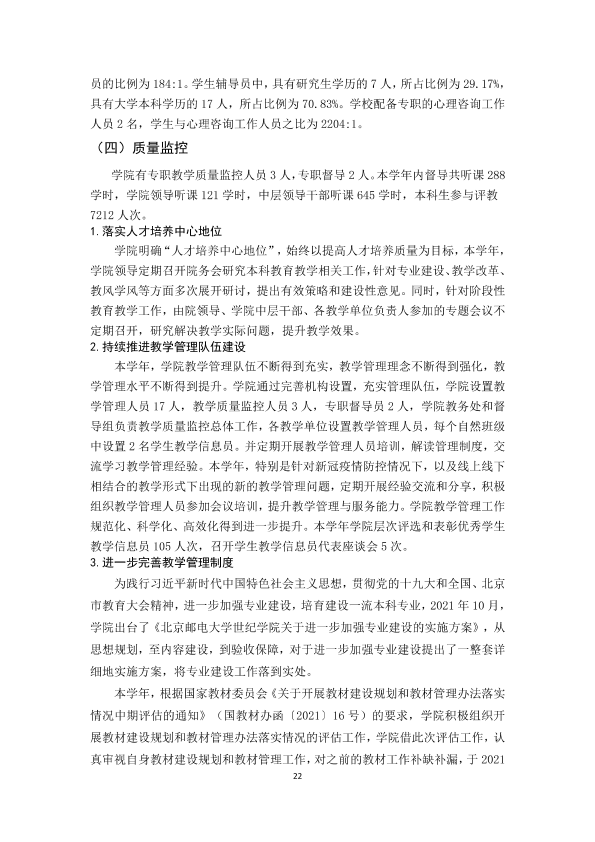 员的比例为184:1。学生辅导员中，具有研究生学历的7人，所占比例为29.17%，具有大学本科学历的17人，所占比例为70.83%。学校配备专职的心理咨询工作人员2名，学生与心理咨询工作人员之比为2204:1。

（四）质量监控

学院有专职教学质量监控人员3人，专职督导2人。本学年内督导共听课288学时，学院领导听课121学时，中层领导干部听课645学时，本科生参与评教7212人次。

1.落实人才培养中心地位

学院明确“人才培养中心地位”，始终以提高人才培养质量为目标，本学年，学院领导定期召开院务会研究本科教育教学相关工作，针对专业建设、教学改革、教风学风等方面多次展开研讨，提出有效策略和建设性意见。同时，针对阶段性教育教学工作，由院领导、学院中层干部、各教学单位负责人参加的专题会议不定期召开，研究解决教学实际问题，提升教学效果。

2.持续推进教学管理队伍建设

本学年，学院教学管理队伍不断得到充实，教学管理理念不断得到强化，教学管理水平不断得到提升。学院通过完善机构设置，充实管理队伍，学院设置教学管理人员17人，教学质量监控人员3人，专职督导员2人，学院教务处和督导组负责教学质量监控总体工作，各教学单位设置教学管理人员，每个自然班级中设置2名学生教学信息员。并定期开展教学管理人员培训，解读管理制度，交流学习教学管理经验。本学年，特别是针对新冠疫情防控情况下，以及线上线下相结合的教学形式下出现的新的教学管理问题，定期开展经验交流和分享，积极组织教学管理人员参加会议培训，提升教学管理与服务能力。学院教学管理工作规范化、科学化、高效化得到进一步提升。本学年学院层次评选和表彰优秀学生教学信息员105人次，召开学生教学信息员代表座谈会5次。

3.进一步完善教学管理制度

为践行习近平新时代中国特色社会主义思想，贯彻党的十九大和全国、北京市教育大会精神，进一步加强专业建设，培育建设一流本科专业，2021年10月，学院出台了《北京邮电大学世纪学院关于进一步加强专业建设的实施方案》，从思想规划，至内容建设，到验收保障，对于进一步加强专业建设提出了一整套详细地实施方案，将专业建设工作落到实处。

本学年，根据国家教材委员会《关于开展教材建设规划和教材管理办法落实情况中期评估的通知》（国教材办函〔2021〕16号）的要求，学院积极组织开展教材建设规划和教材管理办法落实情况的评估工作，学院借此次评估工作，认真审视自身教材建设规划和教材管理工作，对之前的教材工作补缺补漏，于2021

22